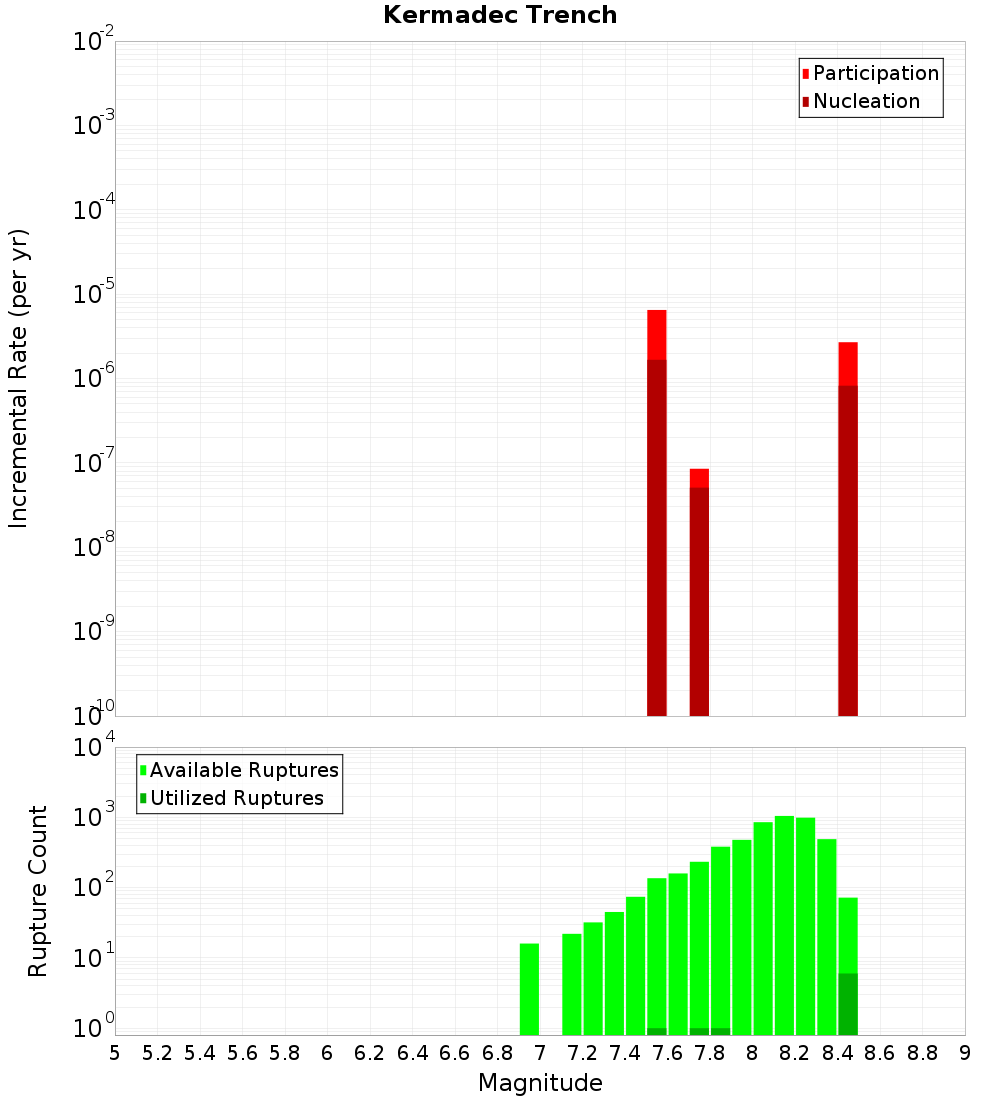 Kermadec Trench

Participation
Nucleation

Incremental Rate (per yr)

$10^{-2}$
$10^{-3}$
$10^{-4}$
$10^{-5}$
$10^{-6}$
$10^{-7}$
$10^{-8}$
$10^{-9}$
$10^{-10}$

Available Ruptures
Utilized Ruptures

Rupture Count

$10^{4}$
$10^{3}$
$10^{2}$
$10^{1}$
$10^{0}$

5 5.2 5.4 5.6 5.8 6 6.2 6.4 6.6 6.8 7 7.2 7.4 7.6 7.8 8 8.2 8.4 8.6 8.8 9

Magnitude